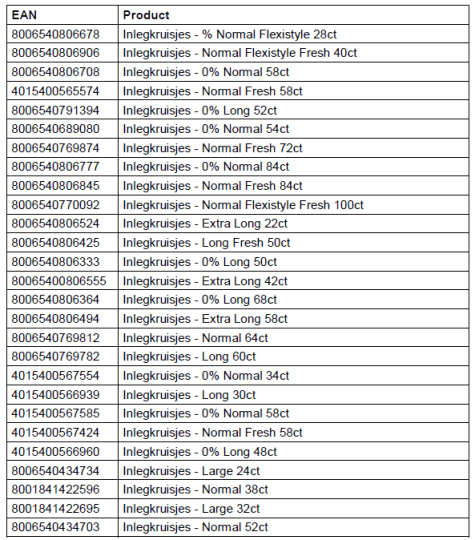 | EAN | Product |
|---|---|
| 8006540806678 | Inlegkruisjes - % Normal Flexistyle 28ct |
| 8006540806906 | Inlegkruisjes - Normal Flexistyle Fresh 40ct |
| 8006540806708 | Inlegkruisjes - 0% Normal 58ct |
| 4015400565574 | Inlegkruisjes - Normal Fresh 58ct |
| 8006540791394 | Inlegkruisjes - 0% Long 52ct |
| 8006540689080 | Inlegkruisjes - 0% Normal 54ct |
| 8006540769874 | Inlegkruisjes - Normal Fresh 72ct |
| 8006540806777 | Inlegkruisjes - 0% Normal 84ct |
| 8006540806845 | Inlegkruisjes - Normal Fresh 84ct |
| 8006540770092 | Inlegkruisjes - Normal Flexistyle Fresh 100ct |
| 8006540806524 | Inlegkruisjes - Extra Long 22ct |
| 8006540806425 | Inlegkruisjes - Long Fresh 50ct |
| 8006540806333 | Inlegkruisjes - 0% Long 50ct |
| 80065400806555 | Inlegkruisjes - Extra Long 42ct |
| 8006540806364 | Inlegkruisjes - 0% Long 68ct |
| 8006540806494 | Inlegkruisjes - Extra Long 58ct |
| 8006540769812 | Inlegkruisjes - Normal 64ct |
| 8006540769782 | Inlegkruisjes - Long 60ct |
| 4015400567554 | Inlegkruisjes - 0% Normal 34ct |
| 4015400566939 | Inlegkruisjes - Long 30ct |
| 4015400567585 | Inlegkruisjes - 0% Normal 58ct |
| 4015400567424 | Inlegkruisjes - Normal Fresh 58ct |
| 4015400566960 | Inlegkruisjes - 0% Long 48ct |
| 8006540434734 | Inlegkruisjes - Large 24ct |
| 8001841422596 | Inlegkruisjes - Normal 38ct |
| 8001841422695 | Inlegkruisjes - Large 32ct |
| 8006540434703 | Inlegkruisjes - Normal 52ct |